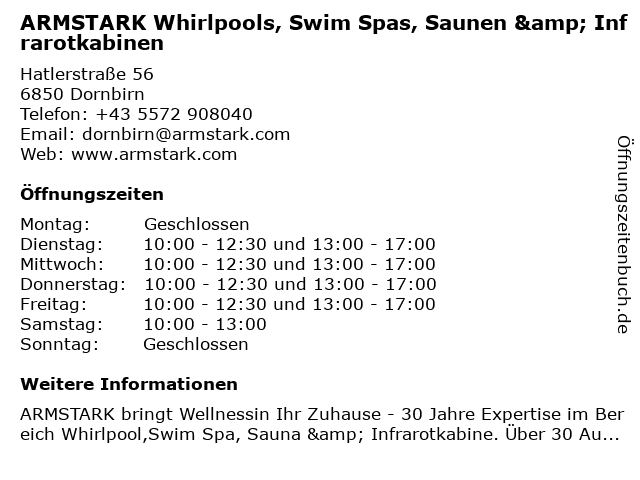 ARMSTARK Whirlpools, Swim Spas, Saunen &amp; Infrarotkabinen

Hatlerstraße 56
6850 Dornbirn
Telefon: +43 5572 908040
Email: dornbirn@armstark.com
Web: www.armstark.com

Öffnungszeiten

| Montag: | Geschlossen |
|---|---|
| Dienstag: | 10:00 - 12:30 und 13:00 - 17:00 |
| Mittwoch: | 10:00 - 12:30 und 13:00 - 17:00 |
| Donnerstag: | 10:00 - 12:30 und 13:00 - 17:00 |
| Freitag: | 10:00 - 12:30 und 13:00 - 17:00 |
| Samstag: | 10:00 - 13:00 |
| Sonntag: | Geschlossen |

Weitere Informationen

ARMSTARK bringt Wellnessin Ihr Zuhause - 30 Jahre Expertise im Bereich Whirlpool,Swim Spa, Sauna &amp; Infrarotkabine. Über 30 Au...

Öffnungszeitenbuch.de